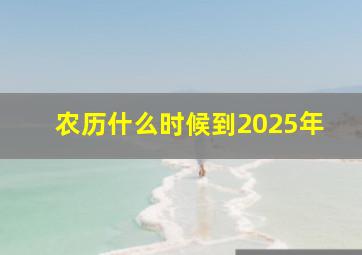 农历什么时候到2025年